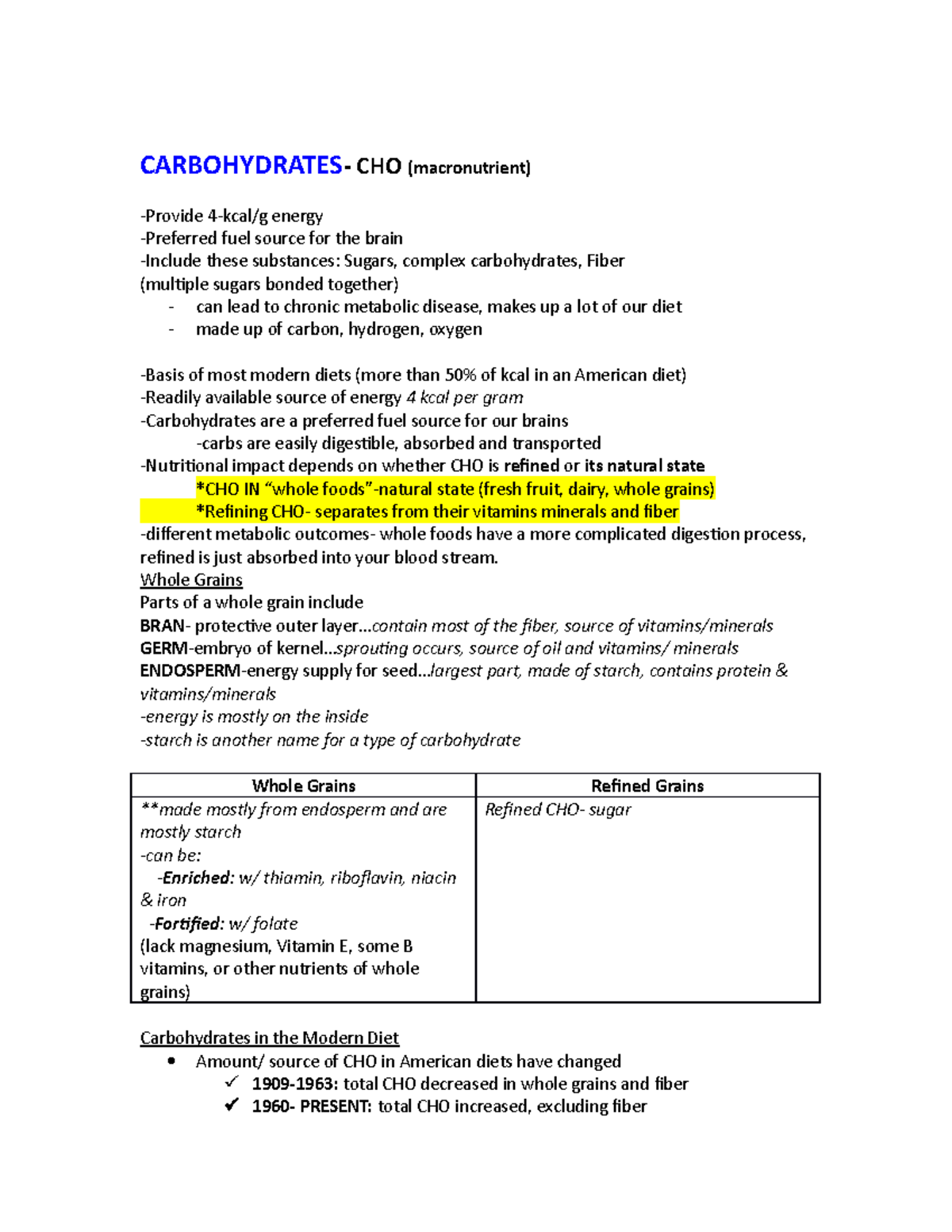 CARBOHYDRATES- CHO (macronutrient)

-Provide 4-kcal/g energy
-Preferred fuel source for the brain
-Include these substances: Sugars, complex carbohydrates, Fiber
(multiple sugars bonded together)
- can lead to chronic metabolic disease, makes up a lot of our diet
- made up of carbon, hydrogen, oxygen

-Basis of most modern diets (more than 50% of kcal in an American diet)
-Readily available source of energy 4 kcal per gram
-Carbohydrates are a preferred fuel source for our brains
-carbs are easily digestible, absorbed and transported
-Nutritional impact depends on whether CHO is refined or its natural state
*CHO IN "whole foods"-natural state (fresh fruit, dairy, whole grains)
*Refining CHO- separates from their vitamins minerals and fiber
-different metabolic outcomes- whole foods have a more complicated digestion process, refined is just absorbed into your blood stream.
Whole Grains
Parts of a whole grain include
BRAN- protective outer layer...contain most of the fiber, source of vitamins/minerals
GERM-embryo of kernel...sprouting occurs, source of oil and vitamins/ minerals
ENDOSPERM-energy supply for seed...largest part, made of starch, contains protein & vitamins/minerals
-energy is mostly on the inside
-starch is another name for a type of carbohydrate

| Whole Grains | Refined Grains |
|---|---|
| **made mostly from endosperm and are mostly starch -can be: -Enriched: w/ thiamin, riboflavin, niacin & iron -Fortified: w/ folate (lack magnesium, Vitamin E, some B vitamins, or other nutrients of whole grains) | Refined CHO- sugar |

Carbohydrates in the Modern Diet
• Amount/ source of CHO in American diets have changed
✓ 1909-1963: total CHO decreased in whole grains and fiber
✓ 1960- PRESENT: total CHO increased, excluding fiber